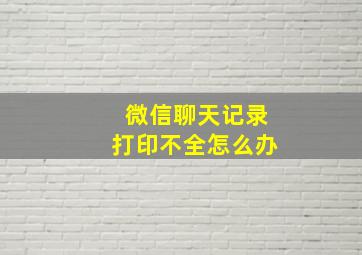 微信聊天记录
打印不全怎么办